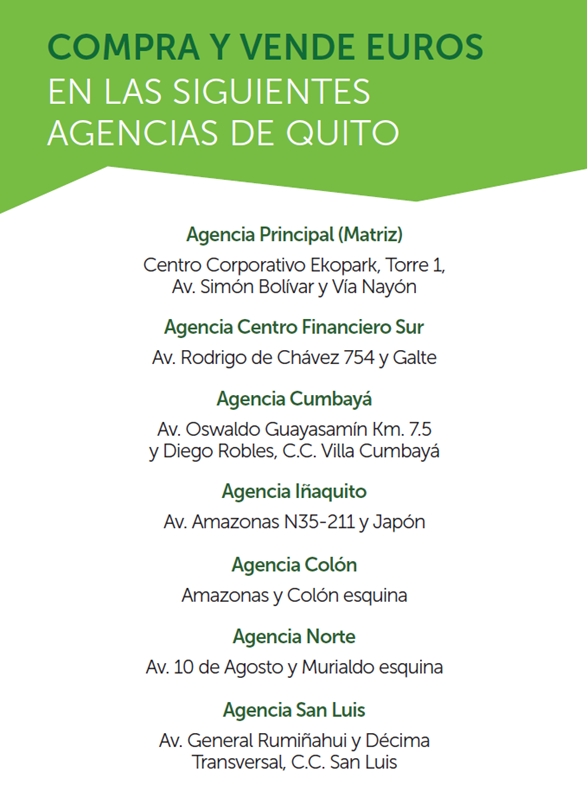 COMPRA Y VENDE EUROS
EN LAS SIGUIENTES AGENCIAS DE QUITO

Agencia Principal (Matriz)

Centro Corporativo Ekopark, Torre 1, Av. Simón Bolívar y Vía Nayón

Agencia Centro Financiero Sur

Av. Rodrigo de Chávez 754 y Galte

Agencia Cumbayá

Av. Oswaldo Guayasamín Km. 7.5 y Diego Robles, C.C. Villa Cumbayá

Agencia Iñaquito

Av. Amazonas N35-211 y Japón

Agencia Colón

Amazonas y Colón esquina

Agencia Norte

Av. 10 de Agosto y Murialdo esquina

Agencia San Luis

Av. General Rumiñahui y Décima Transversal, C.C. San Luis